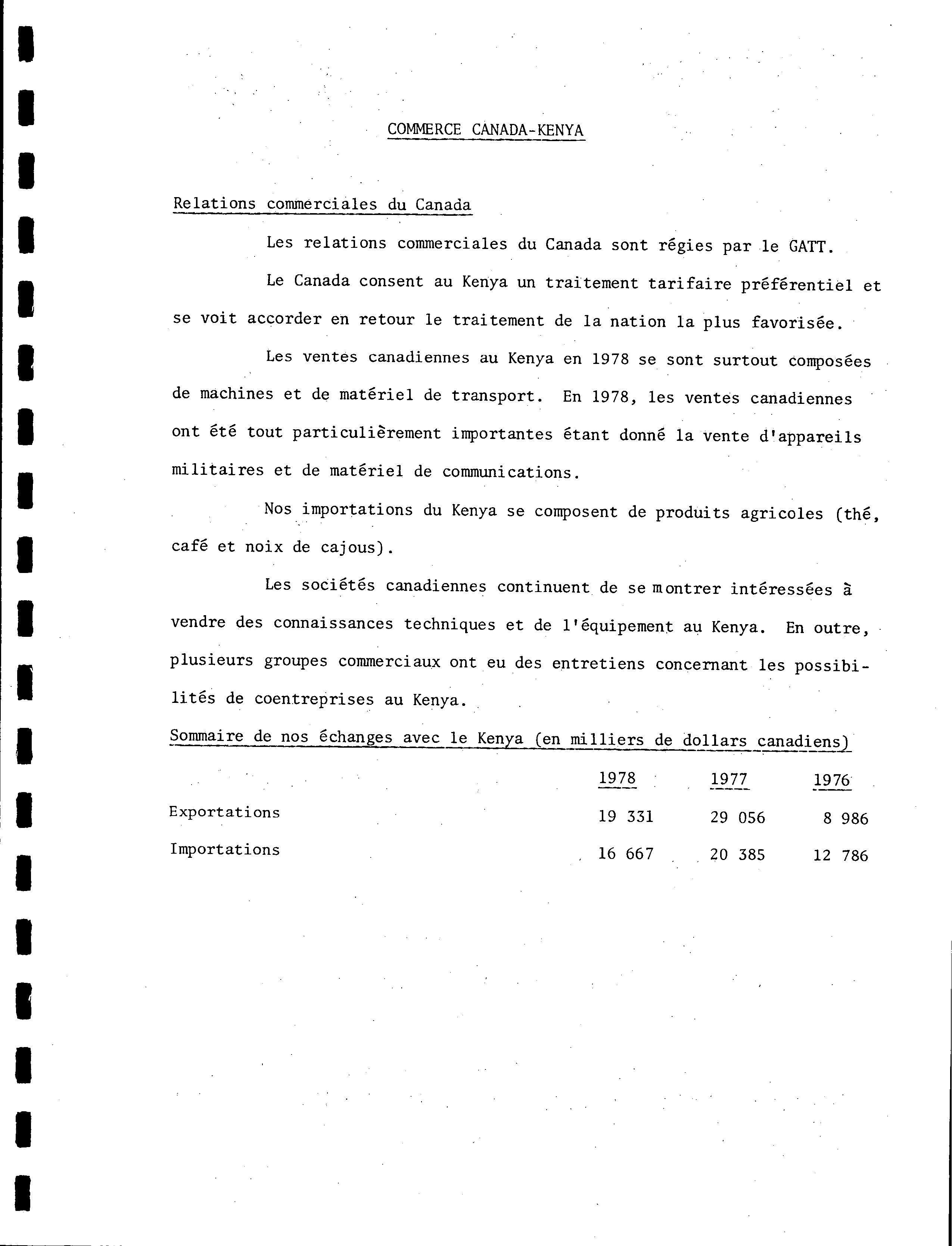 COMMERCE CANADA-KENYA

Relations commerciales du Canada

Les relations commerciales du Canada sont régies par le GATT.

Le Canada consent au Kenya un traitement tarifaire préférentiel et se voit accorder en retour le traitement de la nation la plus favorisée.

Les ventes canadiennes au Kenya en 1978 se sont surtout composées de machines et de matériel de transport. En 1978, les ventes canadiennes ont été tout particulièrement importantes étant donné la vente d'appareils militaires et de matériel de communications.

Nos importations du Kenya se composent de produits agricoles (thé, café et noix de cajous).

Les sociétés canadiennes continuent de se montrer intéressées à vendre des connaissances techniques et de l'équipement au Kenya. En outre, plusieurs groupes commerciaux ont eu des entretiens concernant les possibilités de coentreprises au Kenya.

Sommaire de nos échanges avec le Kenya (en milliers de dollars canadiens)

| | 1978 | 1977 | 1976 |
|---|---|---|---|
| Exportations | 19 331 | 29 056 | 8 986 |
| Importations | 16 667 | 20 385 | 12 786 |